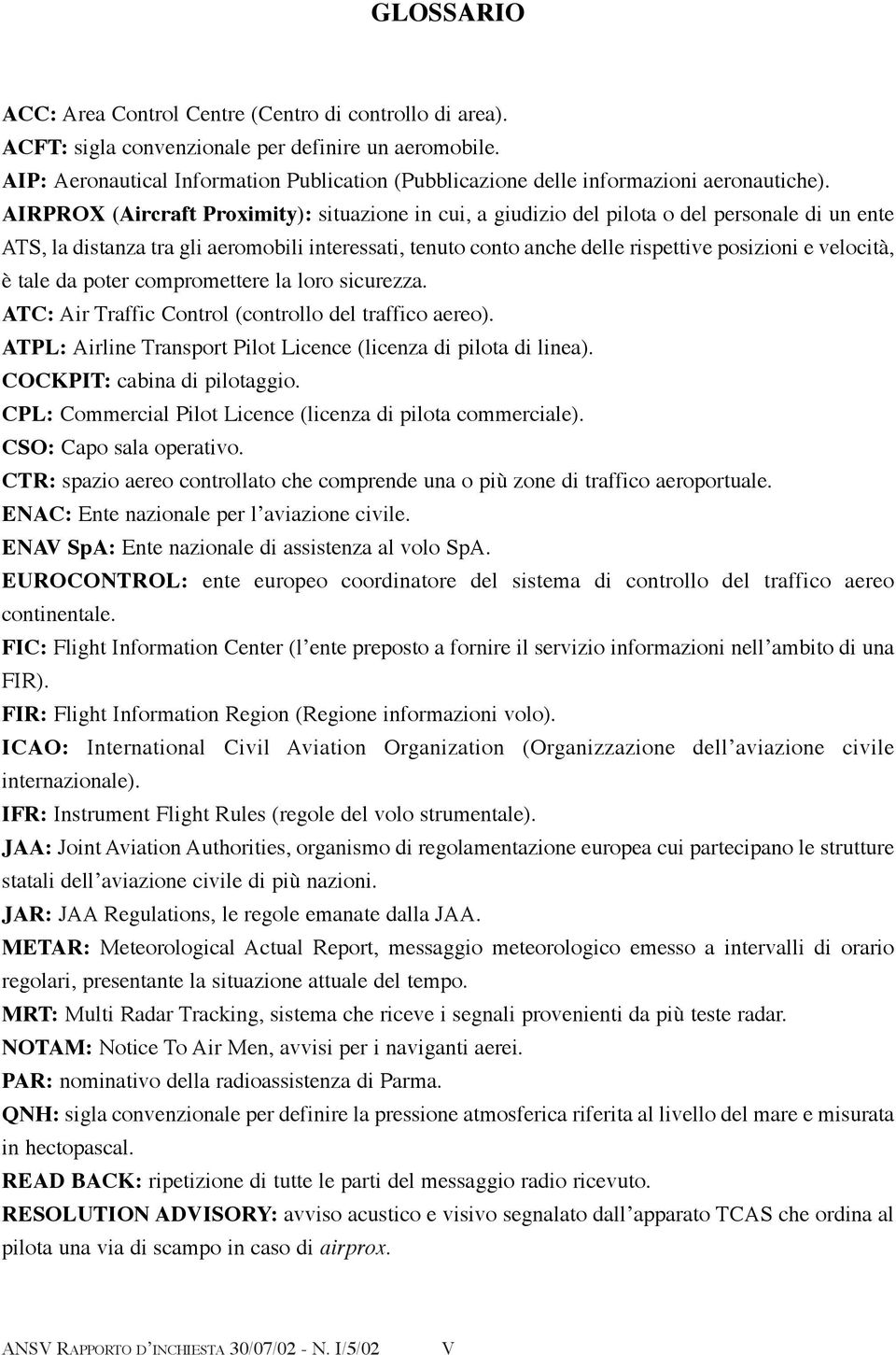 GLOSSARIO

ACC: Area Control Centre (Centro di controllo di area).

ACFT: sigla convenzionale per definire un aeromobile.

AIP: Aeronautical Information Publication (Pubblicazione delle informazioni aeronautiche).

AIRPROX (Aircraft Proximity): situazione in cui, a giudizio del pilota o del personale di un ente ATS, la distanza tra gli aeromobili interessati, tenuto conto anche delle rispettive posizioni e velocità, è tale da poter compromettere la loro sicurezza.

ATC: Air Traffic Control (controllo del traffico aereo).

ATPL: Airline Transport Pilot Licence (licenza di pilota di linea).

COCKPIT: cabina di pilotaggio.

CPL: Commercial Pilot Licence (licenza di pilota commerciale).

CSO: Capo sala operativo.

CTR: spazio aereo controllato che comprende una o più zone di traffico aeroportuale.

ENAC: Ente nazionale per l'aviazione civile.

ENAV SpA: Ente nazionale di assistenza al volo SpA.

EUROCONTROL: ente europeo coordinatore del sistema di controllo del traffico aereo continentale.

FIC: Flight Information Center (l'ente preposto a fornire il servizio informazioni nell'ambito di una FIR).

FIR: Flight Information Region (Regione informazioni volo).

ICAO: International Civil Aviation Organization (Organizzazione dell'aviazione civile internazionale).

IFR: Instrument Flight Rules (regole del volo strumentale).

JAA: Joint Aviation Authorities, organismo di regolamentazione europea cui partecipano le strutture statali dell'aviazione civile di più nazioni.

JAR: JAA Regulations, le regole emanate dalla JAA.

METAR: Meteorological Actual Report, messaggio meteorologico emesso a intervalli di orario regolari, presentante la situazione attuale del tempo.

MRT: Multi Radar Tracking, sistema che riceve i segnali provenienti da più teste radar.

NOTAM: Notice To Air Men, avvisi per i naviganti aerei.

PAR: nominativo della radioassistenza di Parma.

QNH: sigla convenzionale per definire la pressione atmosferica riferita al livello del mare e misurata in hectopascal.

READ BACK: ripetizione di tutte le parti del messaggio radio ricevuto.

RESOLUTION ADVISORY: avviso acustico e visivo segnalato dall'apparato TCAS che ordina al pilota una via di scampo in caso di airprox.

ANSV RAPPORTO D'INCHIESTA 30/07/02 - N. I/5/02 V